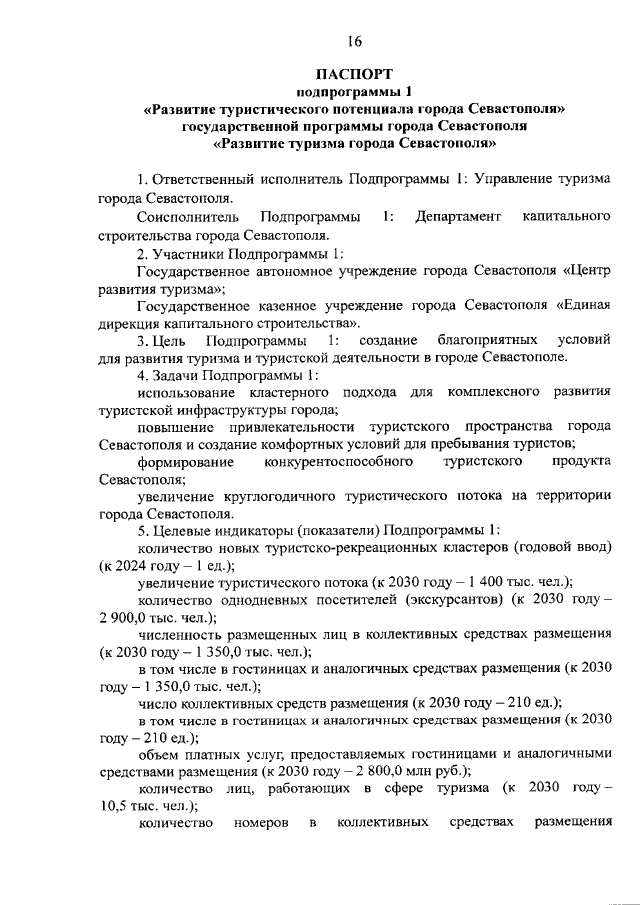 16

ПАСПОРТ
подпрограммы 1
«Развитие туристического потенциала города Севастополя»
государственной программы города Севастополя
«Развитие туризма города Севастополя»

1. Ответственный исполнитель Подпрограммы 1: Управление туризма города Севастополя.

Соисполнитель Подпрограммы 1: Департамент капитального строительства города Севастополя.

2. Участники Подпрограммы 1:

Государственное автономное учреждение города Севастополя «Центр развития туризма»;

Государственное казенное учреждение города Севастополя «Единая дирекция капитального строительства».

3. Цель Подпрограммы 1: создание благоприятных условий для развития туризма и туристской деятельности в городе Севастополе.

4. Задачи Подпрограммы 1:

использование кластерного подхода для комплексного развития туристской инфраструктуры города;

повышение привлекательности туристского пространства города Севастополя и создание комфортных условий для пребывания туристов;

формирование конкурентоспособного туристского продукта Севастополя;

увеличение круглогодичного туристического потока на территории города Севастополя.

5. Целевые индикаторы (показатели) Подпрограммы 1:

количество новых туристско-рекреационных кластеров (годовой ввод) (к 2024 году – 1 ед.);

увеличение туристического потока (к 2030 году – 1 400 тыс. чел.);

количество однодневных посетителей (экскурсантов) (к 2030 году – 2 900,0 тыс. чел.);

численность размещенных лиц в коллективных средствах размещения (к 2030 году – 1 350,0 тыс. чел.);

в том числе в гостиницах и аналогичных средствах размещения (к 2030 году – 1 350,0 тыс. чел.);

число коллективных средств размещения (к 2030 году – 210 ед.);

в том числе в гостиницах и аналогичных средствах размещения (к 2030 году – 210 ед.);

объем платных услуг, предоставляемых гостиницами и аналогичными средствами размещения (к 2030 году – 2 800,0 млн руб.);

количество лиц, работающих в сфере туризма (к 2030 году – 10,5 тыс. чел.);

количество номеров в коллективных средствах размещения